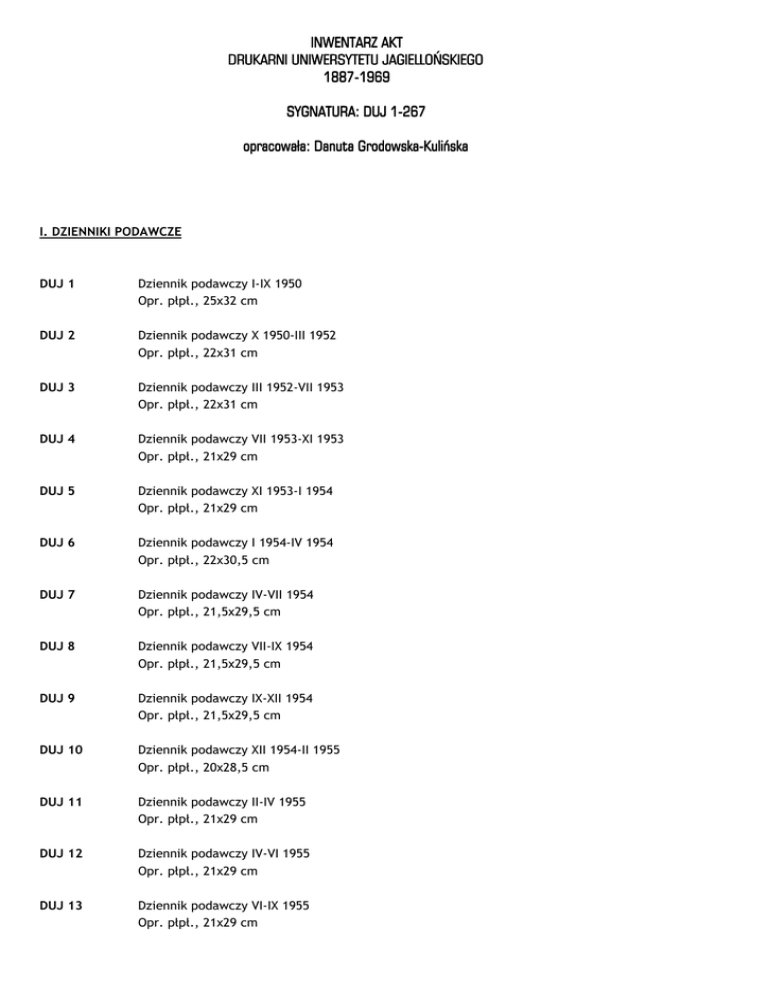 INWENTARZ AKT
DRUKARNI UNIWERSYTETU JAGIELLOŃSKIEGO
1887-1969

SYGNATURA: DUJ 1-267

opracowała: Danuta Grodowska-Kulińska

I. DZIENNIKI PODAWCZE

DUJ 1 Dziennik podawczy I-IX 1950
Opr. płpł., 25x32 cm

DUJ 2 Dziennik podawczy X 1950-III 1952
Opr. płpł., 22x31 cm

DUJ 3 Dziennik podawczy III 1952-VII 1953
Opr. płpł., 22x31 cm

DUJ 4 Dziennik podawczy VII 1953-XI 1953
Opr. płpł., 21x29 cm

DUJ 5 Dziennik podawczy XI 1953-I 1954
Opr. płpł., 21x29 cm

DUJ 6 Dziennik podawczy I 1954-IV 1954
Opr. płpł., 22x30,5 cm

DUJ 7 Dziennik podawczy IV-VII 1954
Opr. płpł., 21,5x29,5 cm

DUJ 8 Dziennik podawczy VII-IX 1954
Opr. płpł., 21,5x29,5 cm

DUJ 9 Dziennik podawczy IX-XII 1954
Opr. płpł., 21,5x29,5 cm

DUJ 10 Dziennik podawczy XII 1954-II 1955
Opr. płpł., 20x28,5 cm

DUJ 11 Dziennik podawczy II-IV 1955
Opr. płpł., 21x29 cm

DUJ 12 Dziennik podawczy IV-VI 1955
Opr. płpł., 21x29 cm

DUJ 13 Dziennik podawczy VI-IX 1955
Opr. płpł., 21x29 cm